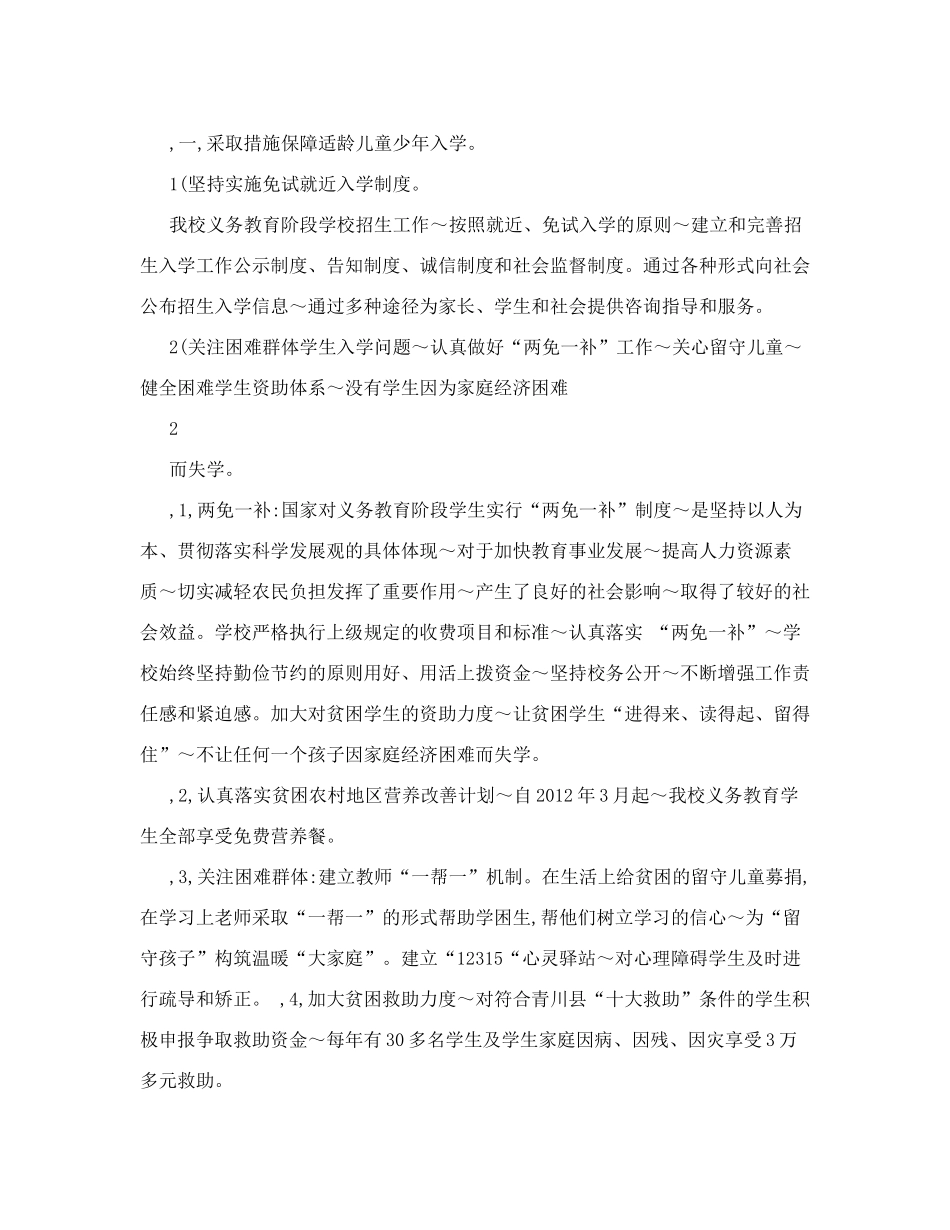 ,一,采取措施保障适龄儿童少年入学。

1(坚持实施免试就近入学制度。

我校义务教育阶段学校招生工作～按照就近、免试入学的原则～建立和完善招生入学工作公示制度、告知制度、诚信制度和社会监督制度。通过各种形式向社会公布招生入学信息～通过多种途径为家长、学生和社会提供咨询指导和服务。

2(关注困难群体学生入学问题～认真做好“两免一补”工作～关心留守儿童～健全困难学生资助体系～没有学生因为家庭经济困难

2

而失学。

,1,两免一补:国家对义务教育阶段学生实行“两免一补”制度～是坚持以人为本、贯彻落实科学发展观的具体体现～对于加快教育事业发展～提高人力资源素质～切实减轻农民负担发挥了重要作用～产生了良好的社会影响～取得了较好的社会效益。学校严格执行上级规定的收费项目和标准～认真落实 “两免一补”～学校始终坚持勤俭节约的原则用好、用活上拨资金～坚持校务公开～不断增强工作责任感和紧迫感。加大对贫困学生的资助力度～让贫困学生“进得来、读得起、留得住”～不让任何一个孩子因家庭经济困难而失学。

,2,认真落实贫困农村地区营养改善计划～自2012年3月起～我校义务教育学生全部享受免费营养餐。

,3,关注困难群体:建立教师“一帮一”机制。在生活上给贫困的留守儿童募捐,在学习上老师采取“一帮一”的形式帮助学困生,帮他们树立学习的信心～为“留守孩子”构筑温暖“大家庭”。建立“12315“心灵驿站～对心理障碍学生及时进行疏导和矫正。 ,4,加大贫困救助力度～对符合青川县“十大救助”条件的学生积极申报争取救助资金～每年有30多名学生及学生家庭因病、因残、因灾享受3万多元救助。